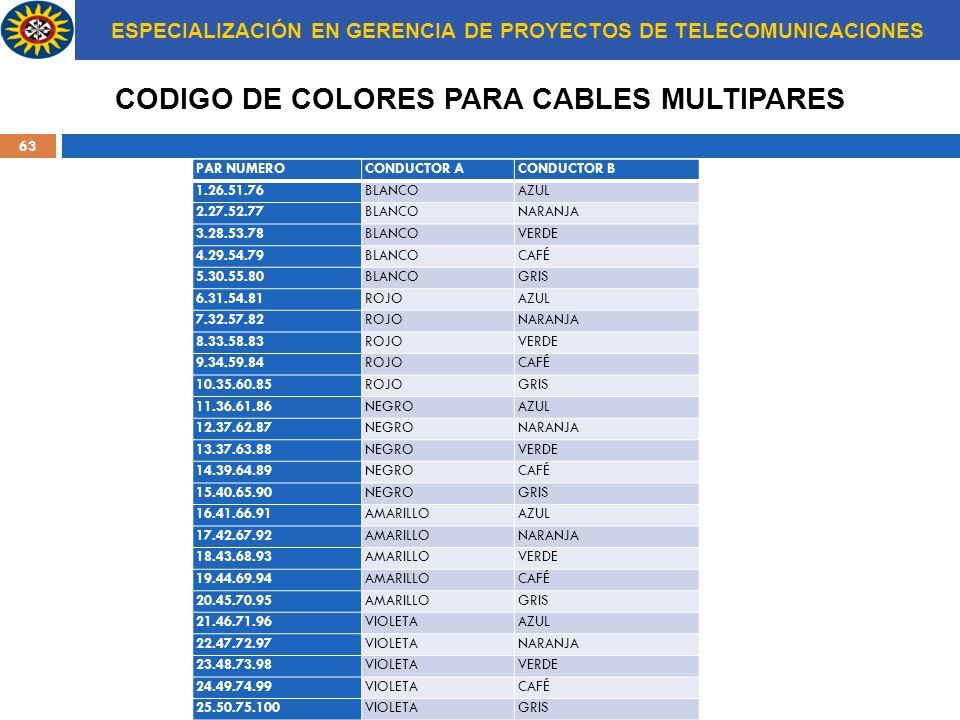 ESPECIALIZACIÓN EN GERENCIA DE PROYECTOS DE TELECOMUNICACIONES

CODIGO DE COLORES PARA CABLES MULTIPARES

63

| PAR NUMERO | CONDUCTOR A | CONDUCTOR B |
|---|---|---|
| 1.26.51.76 | BLANCO | AZUL |
| 2.27.52.77 | BLANCO | NARANJA |
| 3.28.53.78 | BLANCO | VERDE |
| 4.29.54.79 | BLANCO | CAFÉ |
| 5.30.55.80 | BLANCO | GRIS |
| 6.31.54.81 | ROJO | AZUL |
| 7.32.57.82 | ROJO | NARANJA |
| 8.33.58.83 | ROJO | VERDE |
| 9.34.59.84 | ROJO | CAFÉ |
| 10.35.60.85 | ROJO | GRIS |
| 11.36.61.86 | NEGRO | AZUL |
| 12.37.62.87 | NEGRO | NARANJA |
| 13.37.63.88 | NEGRO | VERDE |
| 14.39.64.89 | NEGRO | CAFÉ |
| 15.40.65.90 | NEGRO | GRIS |
| 16.41.66.91 | AMARILLO | AZUL |
| 17.42.67.92 | AMARILLO | NARANJA |
| 18.43.68.93 | AMARILLO | VERDE |
| 19.44.69.94 | AMARILLO | CAFÉ |
| 20.45.70.95 | AMARILLO | GRIS |
| 21.46.71.96 | VIOLETA | AZUL |
| 22.47.72.97 | VIOLETA | NARANJA |
| 23.48.73.98 | VIOLETA | VERDE |
| 24.49.74.99 | VIOLETA | CAFÉ |
| 25.50.75.100 | VIOLETA | GRIS |